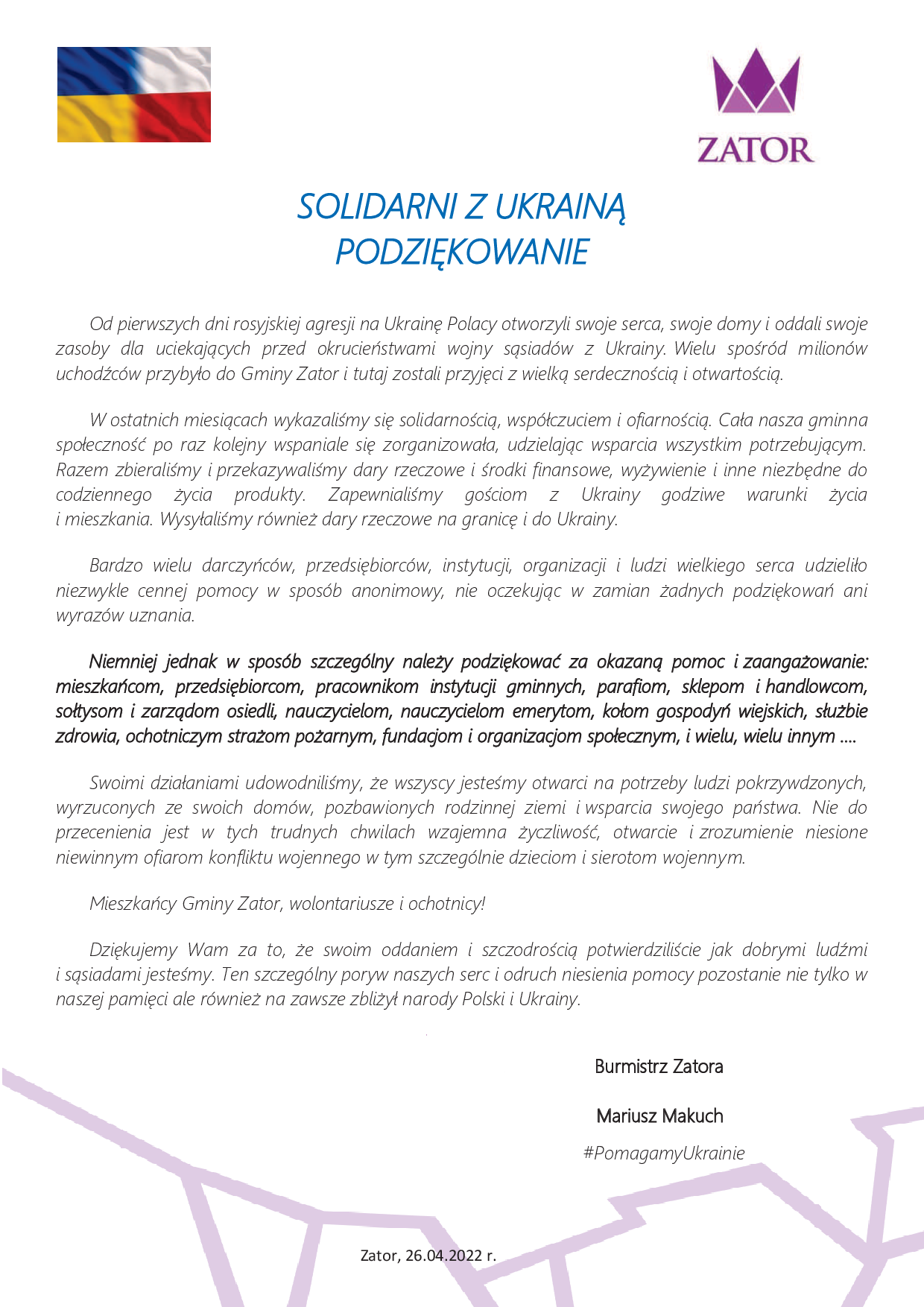 ZATOR

SOLIDARNI Z UKRAINĄ
PODZIĘKOWANIE

Od pierwszych dni rosyjskiej agresji na Ukrainę Polacy otworzyli swoje serca, swoje domy i oddali swoje zasoby dla uciekających przed okrucieństwami wojny sąsiadów z Ukrainy. Wielu spośród milionów uchodźców przybyło do Gminy Zator i tutaj zostali przyjęci z wielką serdecznością i otwartością.

W ostatnich miesiącach wykazaliśmy się solidarnością, współczuciem i ofiarnością. Cała nasza gminna społeczność po raz kolejny wspaniale się zorganizowała, udzielając wsparcia wszystkim potrzebującym. Razem zbieraliśmy i przekazywaliśmy dary rzeczowe i środki finansowe, wyżywienie i inne niezbędne do codziennego życia produkty. Zapewnialiśmy gościom z Ukrainy godziwe warunki życia i mieszkania. Wysyłaliśmy również dary rzeczowe na granicę i do Ukrainy.

Bardzo wielu darczyńców, przedsiębiorców, instytucji, organizacji i ludzi wielkiego serca udzieliło niezwykle cennej pomocy w sposób anonimowy, nie oczekując w zamian żadnych podziękowań ani wyrazów uznania.

Niemniej jednak w sposób szczególny należy podziękować za okazaną pomoc i zaangażowanie: mieszkańcom, przedsiębiorcom, pracownikom instytucji gminnych, parafiom, sklepom i handlowcom, sołtysom i zarządom osiedli, nauczycielom, nauczycielom emerytom, kołom gospodyń wiejskich, służbie zdrowia, ochotniczym strażom pożarnym, fundacjom i organizacjom społecznym, i wielu, wielu innym ....

Swoimi działaniami udowodniliśmy, że wszyscy jesteśmy otwarci na potrzeby ludzi pokrzywdzonych, wyrzuconych ze swoich domów, pozbawionych rodzinnej ziemi i wsparcia swojego państwa. Nie do przecenienia jest w tych trudnych chwilach wzajemna życzliwość, otwarcie i zrozumienie niesione niewinnym ofiarom konfliktu wojennego w tym szczególnie dzieciom i sierotom wojennym.

Mieszkańcy Gminy Zator, wolontariusze i ochotnicy!

Dziękujemy Wam za to, że swoim oddaniem i szczodrością potwierdziliście jak dobrymi ludźmi i sąsiadami jesteśmy. Ten szczególny poryw naszych serc i odruch niesienia pomocy pozostanie nie tylko w naszej pamięci ale również na zawsze zbliżył narody Polski i Ukrainy.

Burmistrz Zatora

Mariusz Makuch

#PomagamyUkrainie

Zator, 26.04.2022 r.